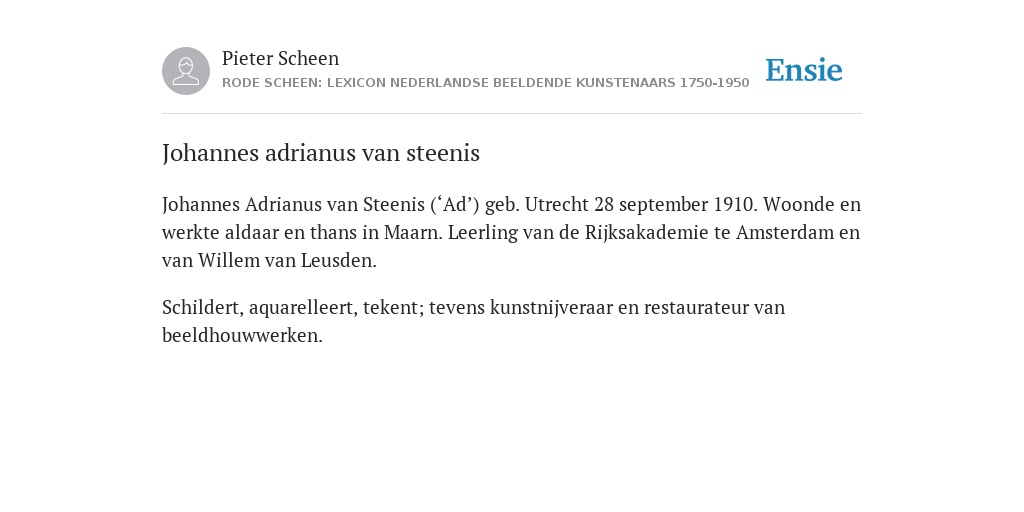 Pieter Scheen
RODE SCHEEN: LEXICON NEDERLANDSE BEELDENDE KUNSTENAARS 1750-1950

Ensie

Johannes adrianus van steenis

Johannes Adrianus van Steenis (‘Ad’) geb. Utrecht 28 september 1910. Woonde en werkte aldaar en thans in Maarn. Leerling van de Rijksakademie te Amsterdam en van Willem van Leusden.

Schildert, aquarelleert, tekent; tevens kunstnijveraar en restaurateur van beeldhouwwerken.